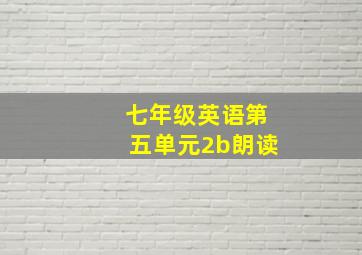 七年级英语第五单元2b朗读